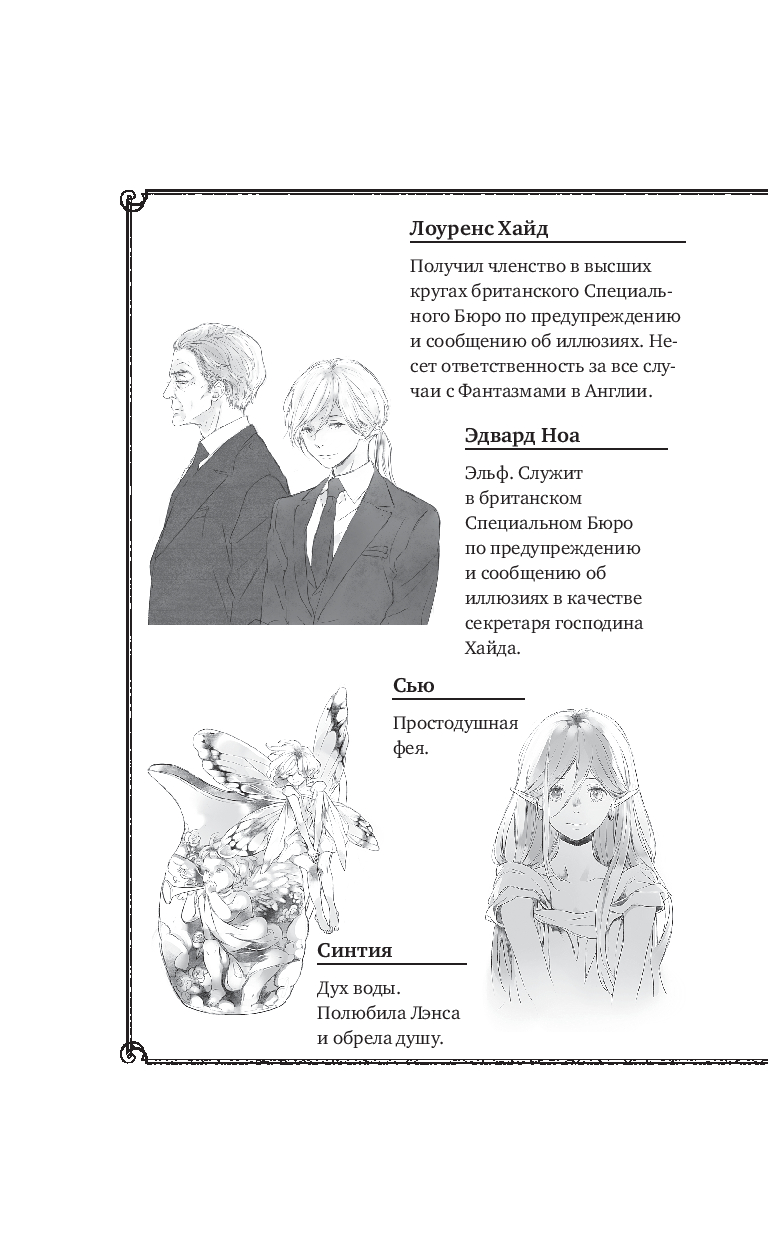 Лоуренс Хайд

Получил членство в высших кругах британского Специального Бюро по предупреждению и сообщению об иллюзиях. Несет ответственность за все случаи с Фантазмами в Англии.

Эдвард Ноа

Эльф. Служит в британском Специальном Бюро по предупреждению и сообщению об иллюзиях в качестве секретаря господина Хайда.

Сью

Простодушная фея.

Синтия

Дух воды. Полюбила Лэнса и обрела душу.